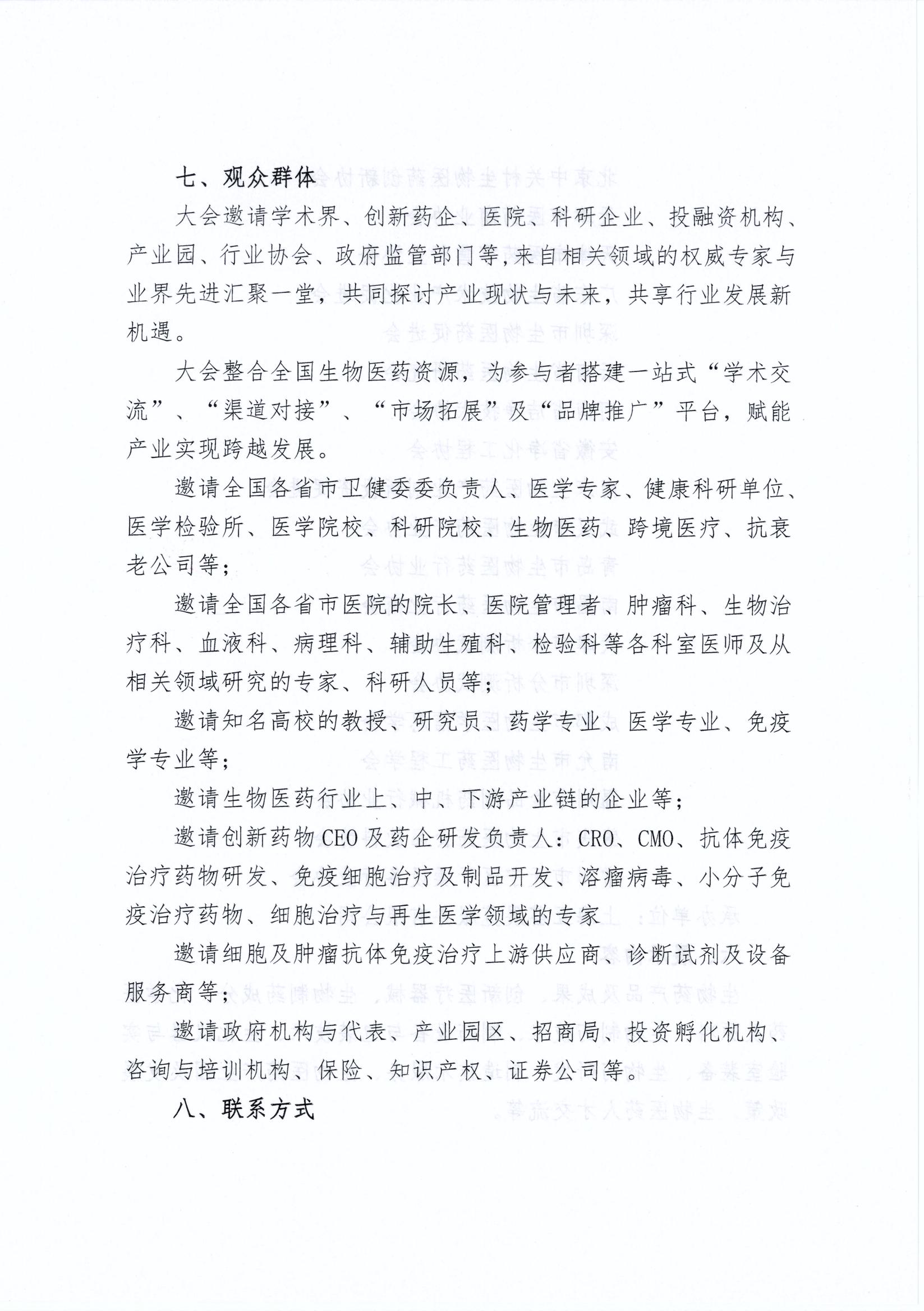 七、观众群体

大会邀请学术界、创新药企、医院、科研企业、投融资机构、产业园、行业协会、政府监管部门等,来自相关领域的权威专家与业界先进汇聚一堂，共同探讨产业现状与未来，共享行业发展新机遇。

大会整合全国生物医药资源，为参与者搭建一站式“学术交流”、“渠道对接”、“市场拓展”及“品牌推广”平台，赋能产业实现跨越发展。

邀请全国各省市卫健委委负责人、医学专家、健康科研单位、医学检验所、医学院校、科研院校、生物医药、跨境医疗、抗衰老公司等;

邀请全国各省市医院的院长、医院管理者、肿瘤科、生物治疗科、血液科、病理科、辅助生殖科、检验科等各科室医师及从相关领域研究的专家、科研人员等;

邀请知名高校的教授、研究员、药学专业、医学专业、免疫学专业等;

邀请生物医药行业上、中、下游产业链的企业等;

邀请创新药物CEO及药企研发负责人：CRO、CMO、抗体免疫治疗药物研发、免疫细胞治疗及制品开发、溶瘤病毒、小分子免疫治疗药物、细胞治疗与再生医学领域的专家

邀请细胞及肿瘤抗体免疫治疗上游供应商、诊断试剂及设备服务商等;

邀请政府机构与代表、产业园区、招商局、投资孵化机构、咨询与培训机构、保险、知识产权、证券公司等。

八、联系方式